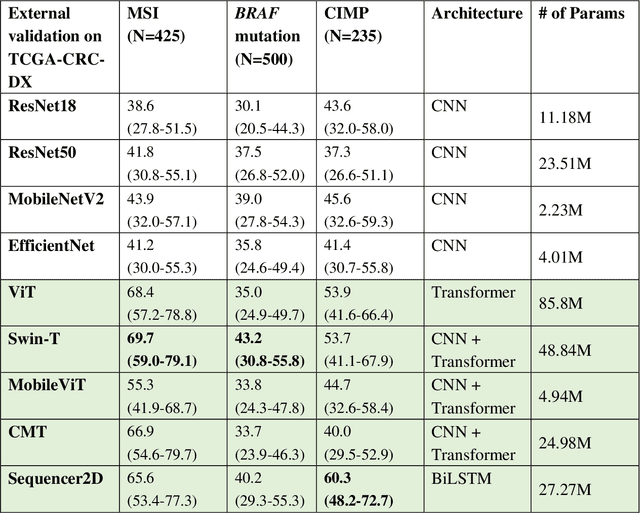 | External validation on TCGA-CRC-DX | MSI (N=425) | BRAF mutation (N=500) | CIMP (N=235) | Architecture | # of Params |
|---|---|---|---|---|---|
| ResNet18 | 38.6 (27.8-51.5) | 30.1 (20.5-44.3) | 43.6 (32.0-58.0) | CNN | 11.18M |
| ResNet50 | 41.8 (30.8-55.1) | 37.5 (26.8-52.0) | 37.3 (26.6-51.1) | CNN | 23.51M |
| MobileNetV2 | 43.9 (32.0-57.1) | 39.0 (27.8-54.3) | 45.6 (32.6-59.3) | CNN | 2.23M |
| EfficientNet | 41.2 (30.0-55.3) | 35.8 (24.6-49.4) | 41.4 (30.7-55.8) | CNN | 4.01M |
| ViT | 68.4 (57.2-78.8) | 35.0 (24.9-49.7) | 53.9 (41.6-66.4) | Transformer | 85.8M |
| Swin-T | 69.7 (59.0-79.1) | 43.2 (30.8-55.8) | 53.7 (41.1-67.9) | CNN + Transformer | 48.84M |
| MobileViT | 55.3 (41.9-68.7) | 33.8 (24.3-47.8) | 44.7 (32.6-58.4) | CNN + Transformer | 4.94M |
| CMT | 66.9 (54.6-79.7) | 33.7 (23.9-46.3) | 40.0 (29.5-52.9) | CNN + Transformer | 24.98M |
| Sequencer2D | 65.6 (53.4-77.3) | 40.2 (29.3-55.3) | 60.3 (48.2-72.7) | BiLSTM | 27.27M |